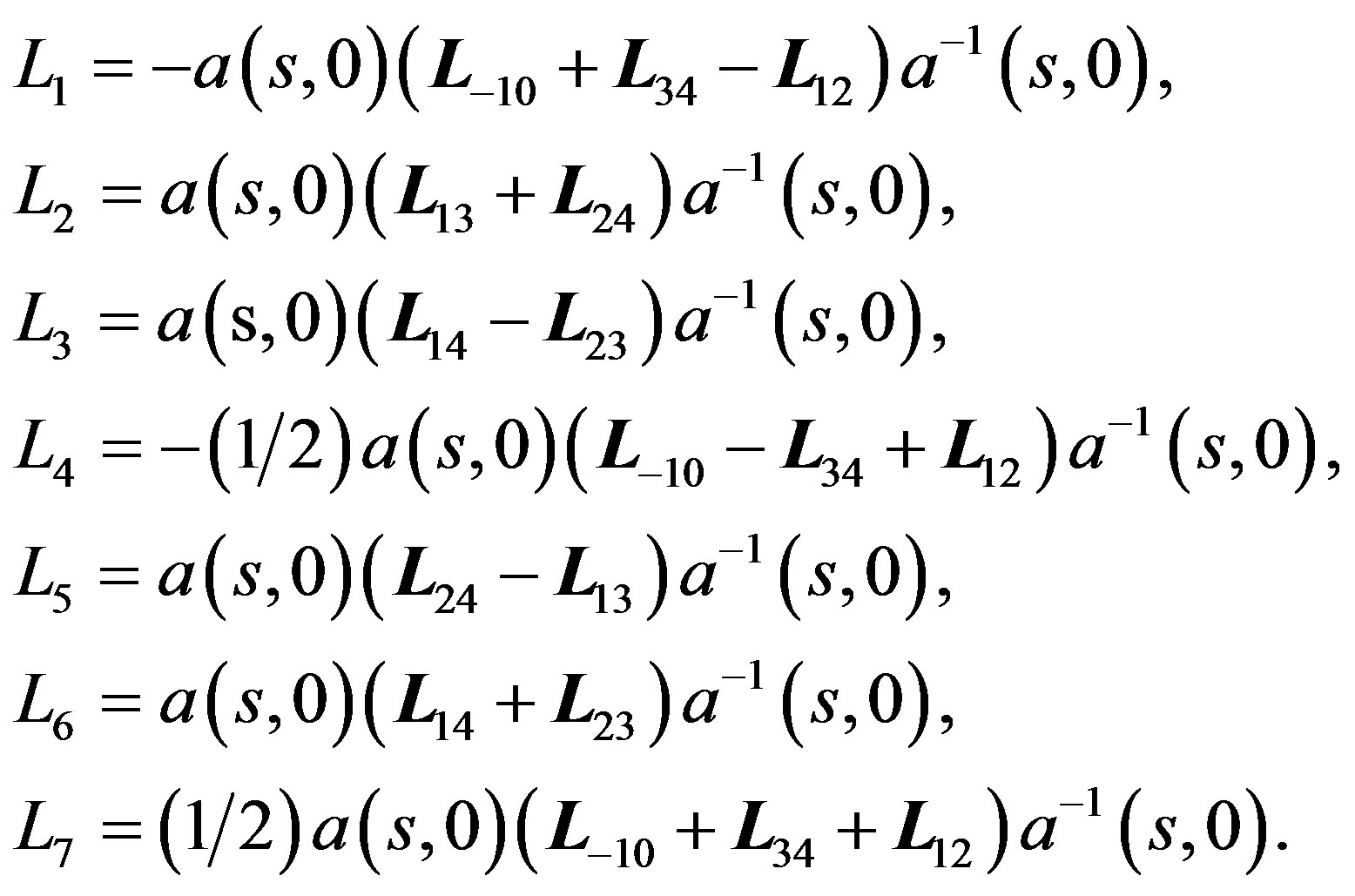 $L_1 = -a(s,0)(\boldsymbol{L}_{-10} + \boldsymbol{L}_{34} - \boldsymbol{L}_{12})a^{-1}(s,0),$

$L_2 = a(s,0)(\boldsymbol{L}_{13} + \boldsymbol{L}_{24})a^{-1}(s,0),$

$L_3 = a(\mathrm{s},0)(\boldsymbol{L}_{14} - \boldsymbol{L}_{23})a^{-1}(s,0),$

$L_4 = -(1/2)a(s,0)(\boldsymbol{L}_{-10} - \boldsymbol{L}_{34} + \boldsymbol{L}_{12})a^{-1}(s,0),$

$L_5 = a(s,0)(\boldsymbol{L}_{24} - \boldsymbol{L}_{13})a^{-1}(s,0),$

$L_6 = a(s,0)(\boldsymbol{L}_{14} + \boldsymbol{L}_{23})a^{-1}(s,0),$

$L_7 = (1/2)a(s,0)(\boldsymbol{L}_{-10} + \boldsymbol{L}_{34} + \boldsymbol{L}_{12})a^{-1}(s,0).$